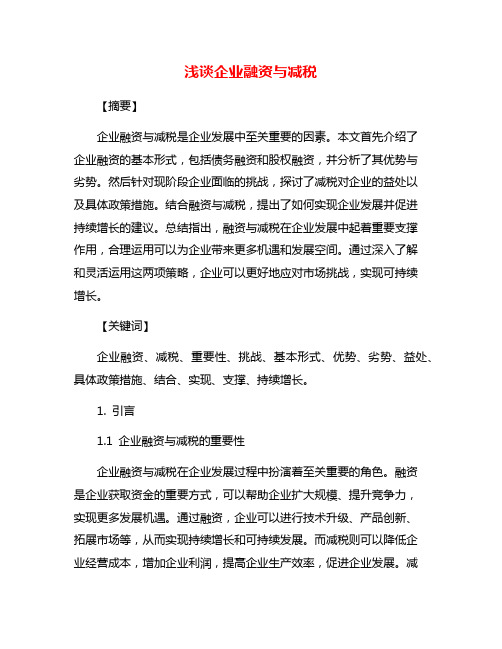 浅谈企业融资与减税

【摘要】

企业融资与减税是企业发展中至关重要的因素。本文首先介绍了企业融资的基本形式，包括债务融资和股权融资，并分析了其优势与劣势。然后针对现阶段企业面临的挑战，探讨了减税对企业的益处以及具体政策措施。结合融资与减税，提出了如何实现企业发展并促进持续增长的建议。总结指出，融资与减税在企业发展中起着重要支撑作用，合理运用可以为企业带来更多机遇和发展空间。通过深入了解和灵活运用这两项策略，企业可以更好地应对市场挑战，实现可持续增长。

【关键词】

企业融资、减税、重要性、挑战、基本形式、优势、劣势、益处、具体政策措施、结合、实现、支撑、持续增长。

1. 引言

1.1 企业融资与减税的重要性

企业融资与减税在企业发展过程中扮演着至关重要的角色。融资是企业获取资金的重要方式，可以帮助企业扩大规模、提升竞争力，实现更多发展机遇。通过融资，企业可以进行技术升级、产品创新、拓展市场等，从而实现持续增长和可持续发展。而减税则可以降低企业经营成本，增加企业利润，提高企业生产效率，促进企业发展。减